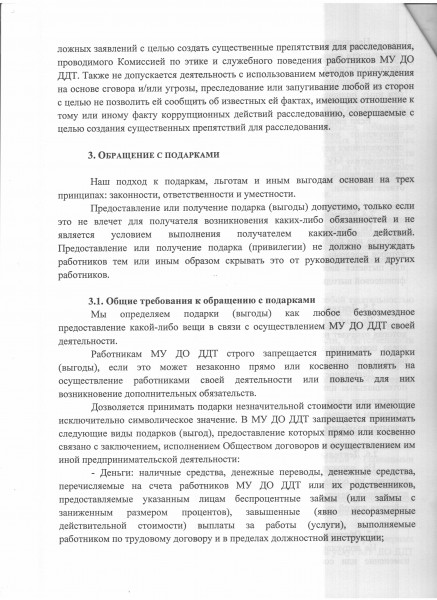 ложных заявлений с целью создать существенные препятствия для расследования, проводимого Комиссией по этике и служебного поведения работников МУ ДО ДДТ. Также не допускается деятельность с использованием методов принуждения на основе сговора и/или угрозы, преследование или запугивание любой из сторон с целью не позволить ей сообщить об известных ей фактах, имеющих отношение к тому или иному факту коррупционных действий расследованию, совершаемые с целью создания существенных препятствий для расследования.

3. ОБРАЩЕНИЕ С ПОДАРКАМИ

Наш подход к подаркам, льготам и иным выгодам основан на трех принципах: законности, ответственности и уместности.

Предоставление или получение подарка (выгоды) допустимо, только если это не влечет для получателя возникновения каких-либо обязанностей и не является условием выполнения получателем каких-либо действий. Предоставление или получение подарка (привилегии) не должно вынуждать работников тем или иным образом скрывать это от руководителей и других работников.

3.1. Общие требования к обращению с подарками

Мы определяем подарки (выгоды) как любое безвозмездное предоставление какой-либо вещи в связи с осуществлением МУ ДО ДДТ своей деятельности.

Работникам МУ ДО ДДТ строго запрещается принимать подарки (выгоды), если это может незаконно прямо или косвенно повлиять на осуществление работниками своей деятельности или повлечь для них возникновение дополнительных обязательств.

Дозволяется принимать подарки незначительной стоимости или имеющие исключительно символическое значение. В МУ ДО ДДТ запрещается принимать следующие виды подарков (выгод), предоставление которых прямо или косвенно связано с заключением, исполнением Обществом договоров и осуществлением им иной предпринимательской деятельности:

- Деньги: наличные средства, денежные переводы, денежные средства, перечисляемые на счета работников МУ ДО ДДТ или их родственников, предоставляемые указанным лицам беспроцентные займы (или займы с заниженным размером процентов), завышенные (явно несоразмерные действительной стоимости) выплаты за работы (услуги), выполняемые работником по трудовому договору и в пределах должностной инструкции;